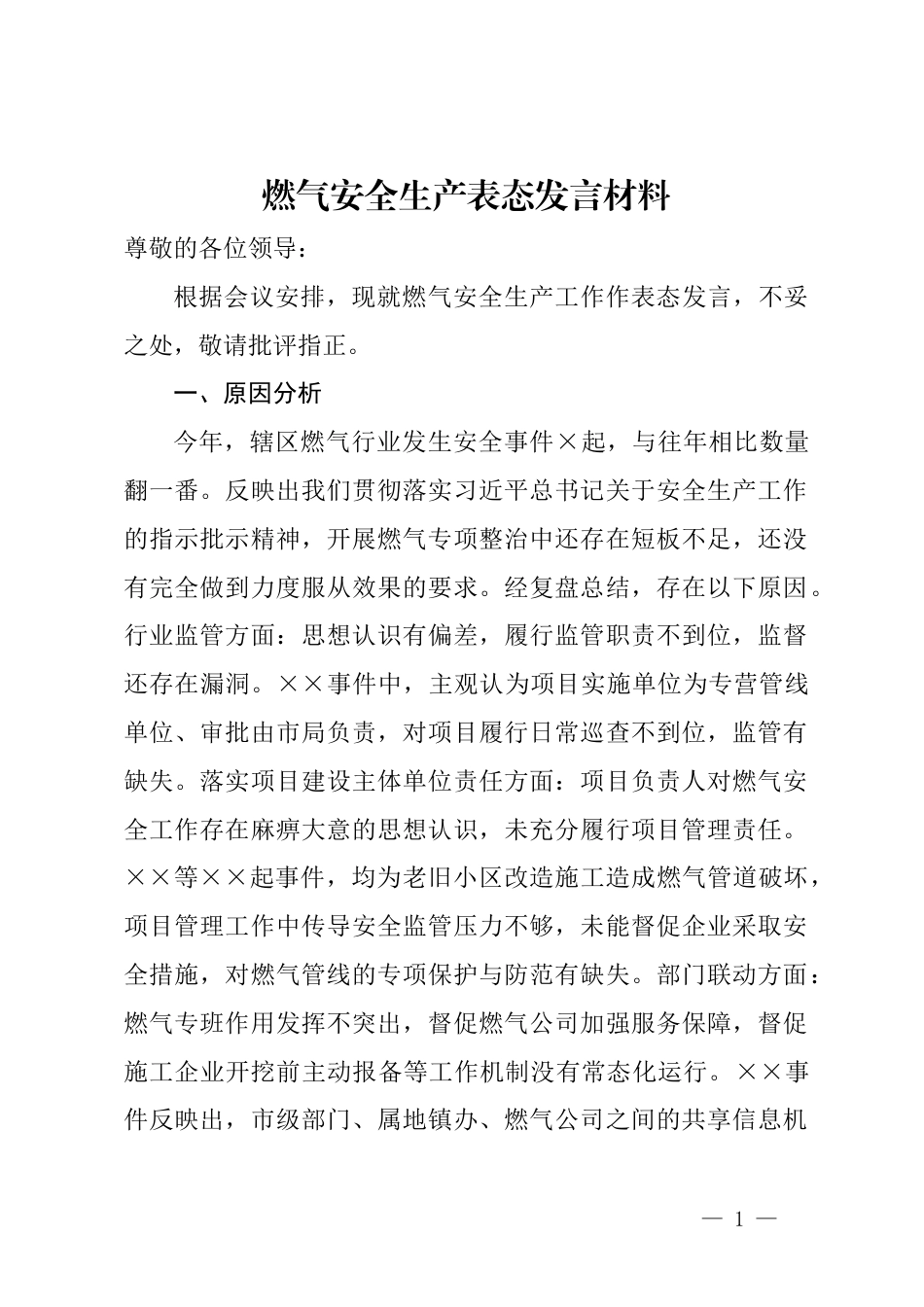 燃气安全生产表态发言材料

尊敬的各位领导：

根据会议安排，现就燃气安全生产工作作表态发言，不妥之处，敬请批评指正。

一、原因分析

今年，辖区燃气行业发生安全事件×起，与往年相比数量翻一番。反映出我们贯彻落实习近平总书记关于安全生产工作的指示批示精神，开展燃气专项整治中还存在短板不足，还没有完全做到力度服从效果的要求。经复盘总结，存在以下原因。行业监管方面：思想认识有偏差，履行监管职责不到位，监督还存在漏洞。××事件中，主观认为项目实施单位为专营管线单位、审批由市局负责，对项目履行日常巡查不到位，监管有缺失。落实项目建设主体单位责任方面：项目负责人对燃气安全工作存在麻痹大意的思想认识，未充分履行项目管理责任。××等××起事件，均为老旧小区改造施工造成燃气管道破坏，项目管理工作中传导安全监管压力不够，未能督促企业采取安全措施，对燃气管线的专项保护与防范有缺失。部门联动方面：燃气专班作用发挥不突出，督促燃气公司加强服务保障，督促施工企业开挖前主动报备等工作机制没有常态化运行。××事件反映出，市级部门、属地镇办、燃气公司之间的共享信息机

— 1 —